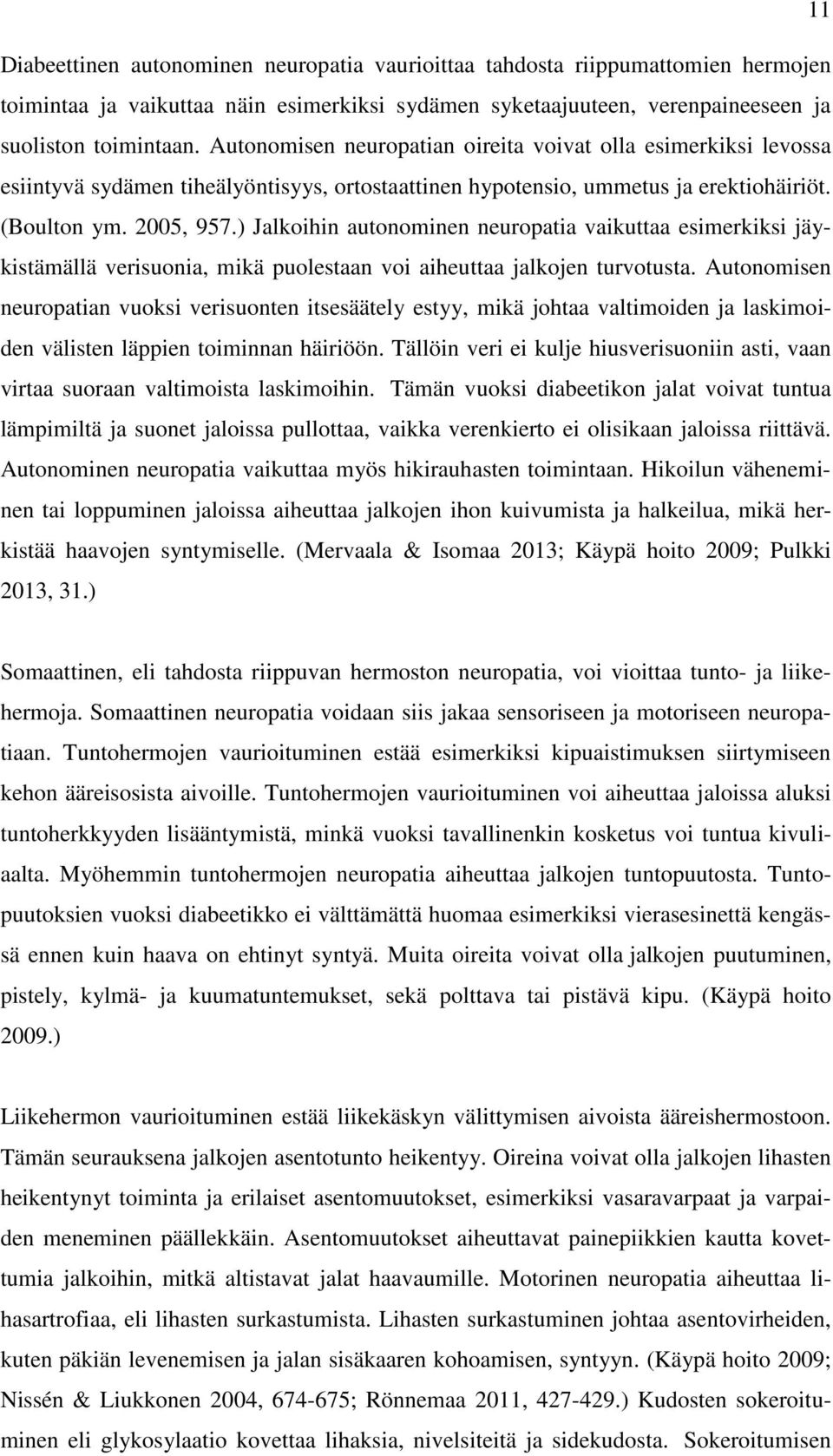 11

Diabeettinen autonominen neuropatia vaurioittaa tahdosta riippumattomien hermojen toimintaa ja vaikuttaa näin esimerkiksi sydämen syketaajuuteen, verenpaineeseen ja suoliston toimintaan. Autonomisen neuropatian oireita voivat olla esimerkiksi levossa esiintyvä sydämen tiheälyöntisyys, ortostaattinen hypotensio, ummetus ja erektiohäiriöt. (Boulton ym. 2005, 957.) Jalkoihin autonominen neuropatia vaikuttaa esimerkiksi jäykistämällä verisuonia, mikä puolestaan voi aiheuttaa jalkojen turvotusta. Autonomisen neuropatian vuoksi verisuonten itsesäätely estyy, mikä johtaa valtimoiden ja laskimoiden välisten läppien toiminnan häiriöön. Tällöin veri ei kulje hiusverisuoniin asti, vaan virtaa suoraan valtimoista laskimoihin. Tämän vuoksi diabeetikon jalat voivat tuntua lämpimiltä ja suonet jaloissa pullottaa, vaikka verenkierto ei olisikaan jaloissa riittävä. Autonominen neuropatia vaikuttaa myös hikirauhasten toimintaan. Hikoilun väheneminen tai loppuminen jaloissa aiheuttaa jalkojen ihon kuivumista ja halkeilua, mikä herkistää haavojen syntymiselle. (Mervaala & Isomaa 2013; Käypä hoito 2009; Pulkki 2013, 31.)

Somaattinen, eli tahdosta riippuvan hermoston neuropatia, voi vioittaa tunto- ja liikehermoja. Somaattinen neuropatia voidaan siis jakaa sensoriseen ja motoriseen neuropatiaan. Tuntohermojen vaurioituminen estää esimerkiksi kipuaistimuksen siirtymiseen kehon ääreisosista aivoille. Tuntohermojen vaurioituminen voi aiheuttaa jaloissa aluksi tuntoherkkyyden lisääntymistä, minkä vuoksi tavallinenkin kosketus voi tuntua kivuliaalta. Myöhemmin tuntohermojen neuropatia aiheuttaa jalkojen tuntopuutosta. Tuntopuutoksien vuoksi diabeetikko ei välttämättä huomaa esimerkiksi vierasesinettä kengässä ennen kuin haava on ehtinyt syntyä. Muita oireita voivat olla jalkojen puutuminen, pistely, kylmä- ja kuumatuntemukset, sekä polttava tai pistävä kipu. (Käypä hoito 2009.)

Liikehermon vaurioituminen estää liikekäskyn välittymisen aivoista ääreishermostoon. Tämän seurauksena jalkojen asentotunto heikentyy. Oireina voivat olla jalkojen lihasten heikentynyt toiminta ja erilaiset asentomuutokset, esimerkiksi vasaravarpaat ja varpaiden meneminen päällekkäin. Asentomuutokset aiheuttavat painepiikkien kautta kovettumia jalkoihin, mitkä altistavat jalat haavaumille. Motorinen neuropatia aiheuttaa lihasartrofiaa, eli lihasten surkastumista. Lihasten surkastuminen johtaa asentovirheiden, kuten päkiän levenemisen ja jalan sisäkaaren kohoamisen, syntyyn. (Käypä hoito 2009; Nissén & Liukkonen 2004, 674-675; Rönnemaa 2011, 427-429.) Kudosten sokeroituminen eli glykosylaatio kovettaa lihaksia, nivelsiteitä ja sidekudosta. Sokeroitumisen